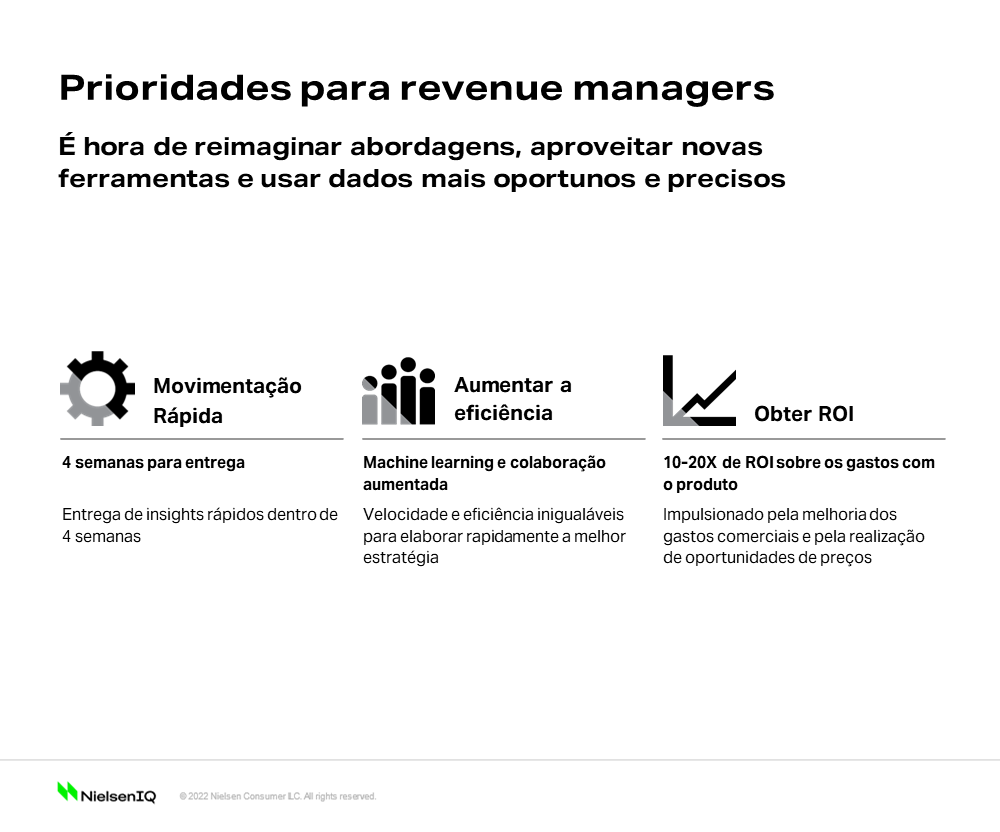 Prioridades para revenue managers

É hora de reimaginar abordagens, aproveitar novas ferramentas e usar dados mais oportunos e precisos

Movimentação Rápida

4 semanas para entrega

Entrega de insights rápidos dentro de 4 semanas

Aumentar a eficiência

Machine learning e colaboração aumentada

Velocidade e eficiência inigualáveis para elaborar rapidamente a melhor estratégia

Obter ROI

10-20X de ROI sobre os gastos com o produto

Impulsionado pela melhoria dos gastos comerciais e pela realização de oportunidades de preços

NielsenIQ

© 2022 Nielsen Consumer LLC. All rights reserved.